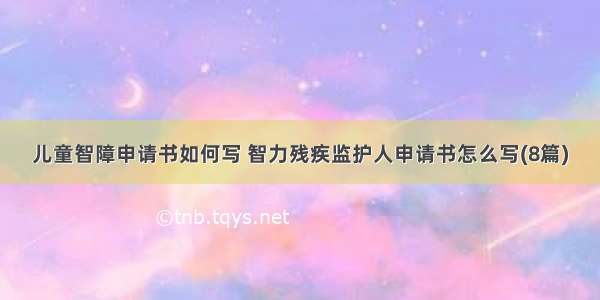 儿童智障申请书如何写 智力残疾监护人申请书怎么写(8篇)

©tnb.tqys.net